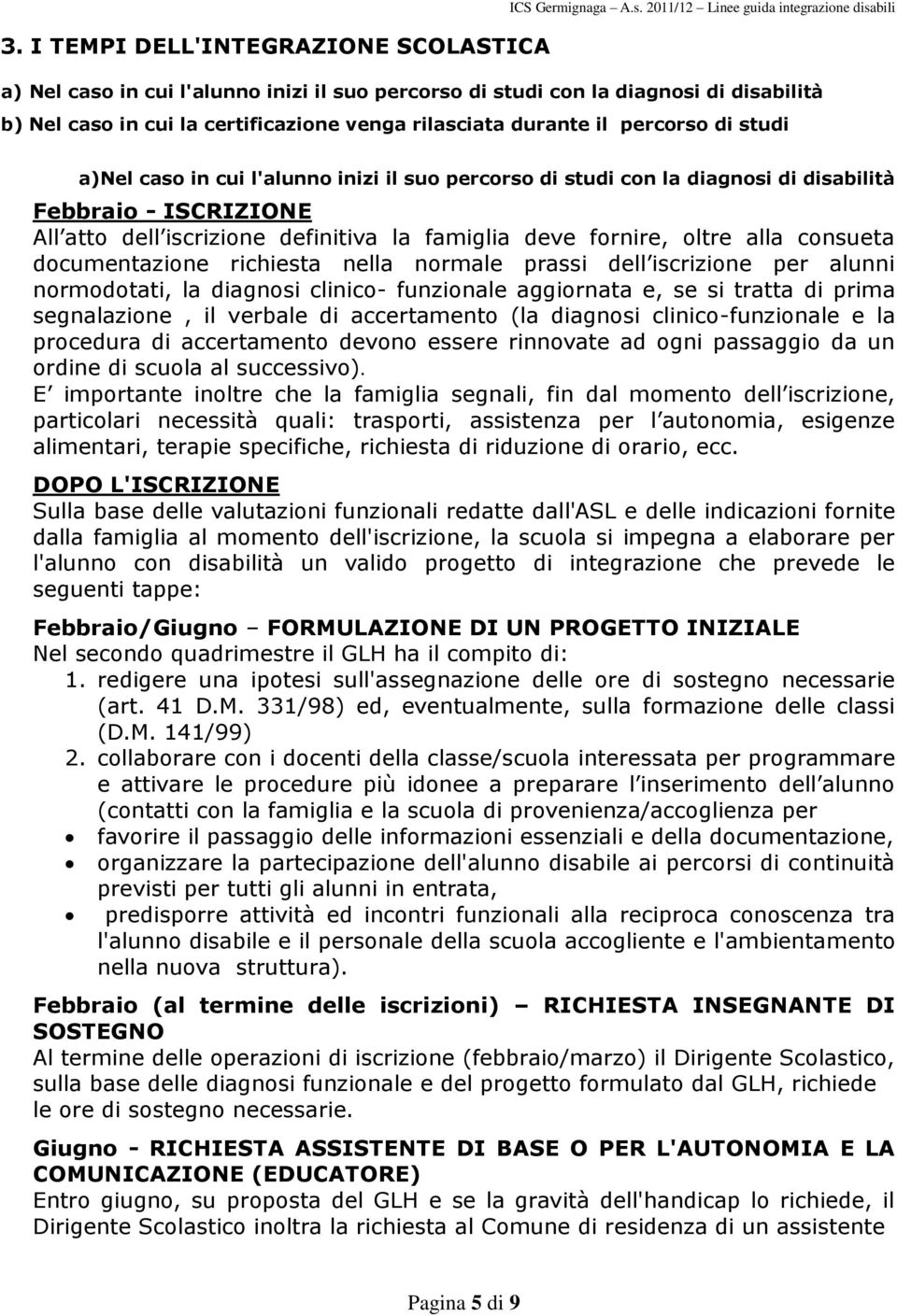 ICS Germignaga A.s. 2011/12 Linee guida integrazione disabili

3. I TEMPI DELL'INTEGRAZIONE SCOLASTICA

a) Nel caso in cui l'alunno inizi il suo percorso di studi con la diagnosi di disabilità
b) Nel caso in cui la certificazione venga rilasciata durante il percorso di studi

a)Nel caso in cui l'alunno inizi il suo percorso di studi con la diagnosi di disabilità

Febbraio - ISCRIZIONE
All atto dell iscrizione definitiva la famiglia deve fornire, oltre alla consueta documentazione richiesta nella normale prassi dell iscrizione per alunni normodotati, la diagnosi clinico- funzionale aggiornata e, se si tratta di prima segnalazione , il verbale di accertamento (la diagnosi clinico-funzionale e la procedura di accertamento devono essere rinnovate ad ogni passaggio da un ordine di scuola al successivo).
E importante inoltre che la famiglia segnali, fin dal momento dell iscrizione, particolari necessità quali: trasporti, assistenza per l autonomia, esigenze alimentari, terapie specifiche, richiesta di riduzione di orario, ecc.

DOPO L'ISCRIZIONE
Sulla base delle valutazioni funzionali redatte dall'ASL e delle indicazioni fornite dalla famiglia al momento dell'iscrizione, la scuola si impegna a elaborare per l'alunno con disabilità un valido progetto di integrazione che prevede le seguenti tappe:

Febbraio/Giugno – FORMULAZIONE DI UN PROGETTO INIZIALE
Nel secondo quadrimestre il GLH ha il compito di:
1. redigere una ipotesi sull'assegnazione delle ore di sostegno necessarie (art. 41 D.M. 331/98) ed, eventualmente, sulla formazione delle classi (D.M. 141/99)
2. collaborare con i docenti della classe/scuola interessata per programmare e attivare le procedure più idonee a preparare l inserimento dell alunno (contatti con la famiglia e la scuola di provenienza/accoglienza per
• favorire il passaggio delle informazioni essenziali e della documentazione,
• organizzare la partecipazione dell'alunno disabile ai percorsi di continuità previsti per tutti gli alunni in entrata,
• predisporre attività ed incontri funzionali alla reciproca conoscenza tra l'alunno disabile e il personale della scuola accogliente e l'ambientamento nella nuova struttura).

Febbraio (al termine delle iscrizioni) – RICHIESTA INSEGNANTE DI SOSTEGNO
Al termine delle operazioni di iscrizione (febbraio/marzo) il Dirigente Scolastico, sulla base delle diagnosi funzionale e del progetto formulato dal GLH, richiede le ore di sostegno necessarie.

Giugno - RICHIESTA ASSISTENTE DI BASE O PER L'AUTONOMIA E LA COMUNICAZIONE (EDUCATORE)
Entro giugno, su proposta del GLH e se la gravità dell'handicap lo richiede, il Dirigente Scolastico inoltra la richiesta al Comune di residenza di un assistente

Pagina 5 di 9